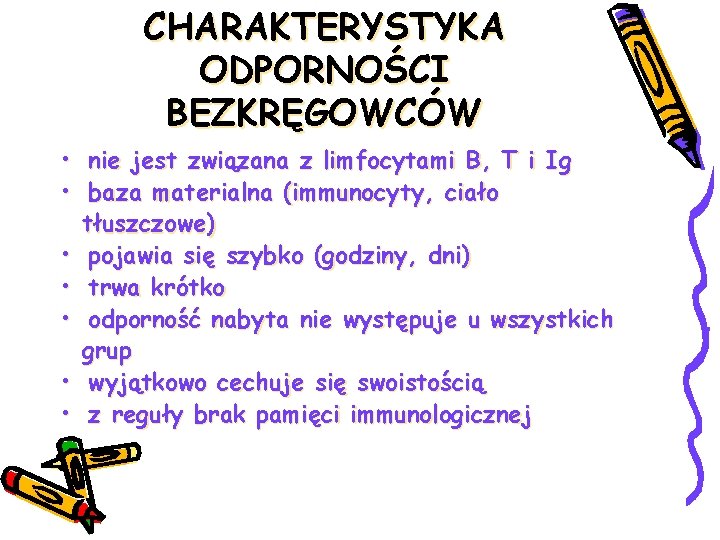 CHARAKTERYSTYKA ODPORNOŚCI BEZKRĘGOWCÓW

• nie jest związana z limfocytami B, T i Ig
• baza materialna (immunocyty, ciało tłuszczowe)
• pojawia się szybko (godziny, dni)
• trwa krótko
• odporność nabyta nie występuje u wszystkich grup
• wyjątkowo cechuje się swoistością
• z reguły brak pamięci immunologicznej